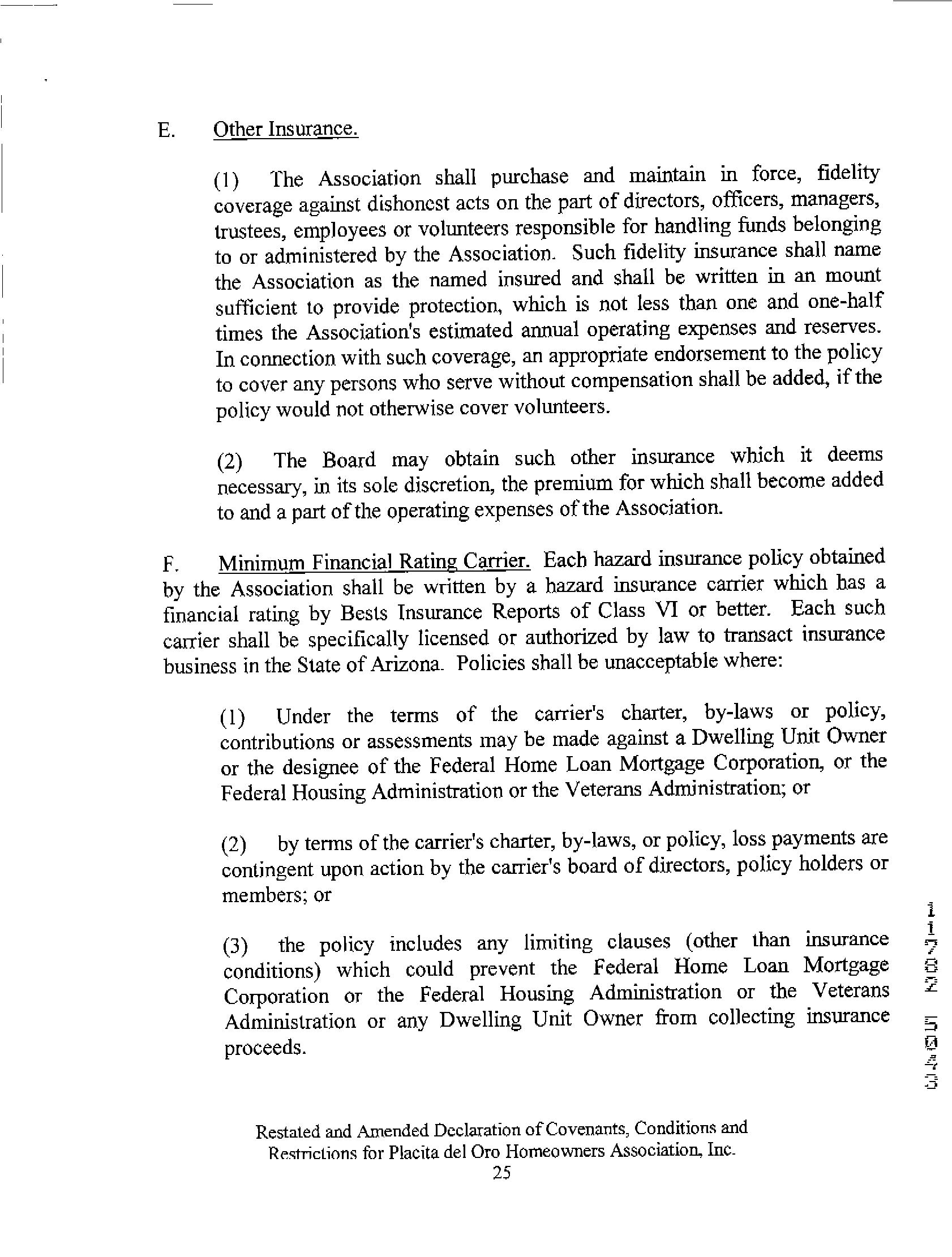 E. Other Insurance.

(1) The Association shall purchase and maintain in force, fidelity coverage against dishonest acts on the part of directors, officers, managers, trustees, employees or volunteers responsible for handling funds belonging to or administered by the Association. Such fidelity insurance shall name the Association as the named insured and shall be written in an mount sufficient to provide protection, which is not less than one and one-half times the Association's estimated annual operating expenses and reserves. In connection with such coverage, an appropriate endorsement to the policy to cover any persons who serve without compensation shall be added, if the policy would not otherwise cover volunteers.

(2) The Board may obtain such other insurance which it deems necessary, in its sole discretion, the premium for which shall become added to and a part of the operating expenses of the Association.

F. Minimum Financial Rating Carrier. Each hazard insurance policy obtained by the Association shall be written by a hazard insurance carrier which has a financial rating by Bests Insurance Reports of Class VI or better. Each such carrier shall be specifically licensed or authorized by law to transact insurance business in the State of Arizona. Policies shall be unacceptable where:

(1) Under the terms of the carrier's charter, by-laws or policy, contributions or assessments may be made against a Dwelling Unit Owner or the designee of the Federal Home Loan Mortgage Corporation, or the Federal Housing Administration or the Veterans Administration; or

(2) by terms of the carrier's charter, by-laws, or policy, loss payments are contingent upon action by the carrier's board of directors, policy holders or members; or

(3) the policy includes any limiting clauses (other than insurance conditions) which could prevent the Federal Home Loan Mortgage Corporation or the Federal Housing Administration or the Veterans Administration or any Dwelling Unit Owner from collecting insurance proceeds.

11782 5043

Restated and Amended Declaration of Covenants, Conditions and Restrictions for Placita del Oro Homeowners Association, Inc.
25